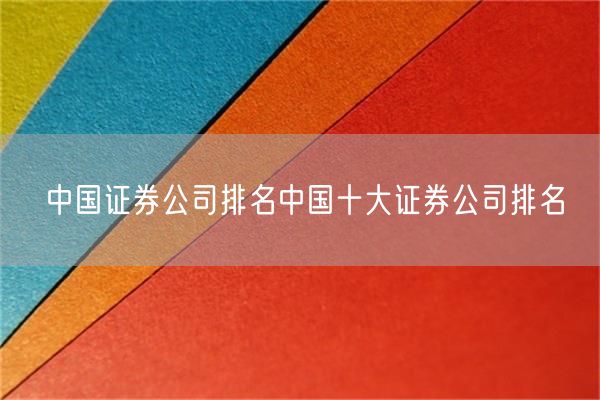 中国证券公司排名中国十大证券公司排名